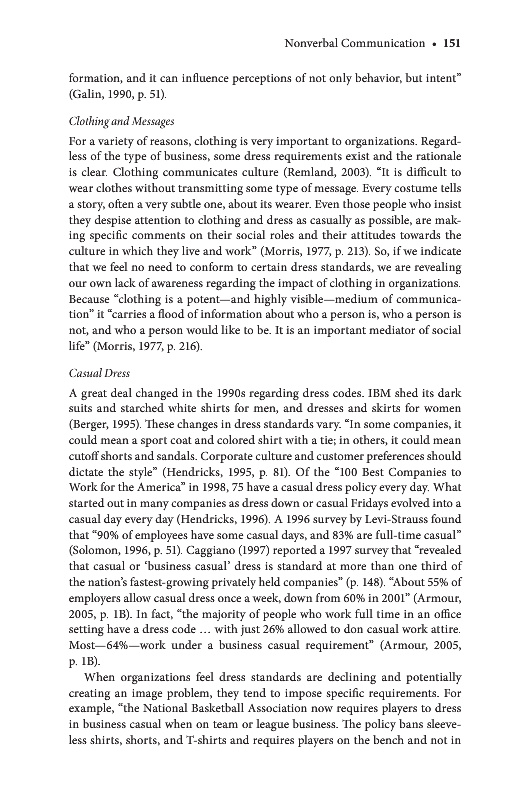 Nonverbal Communication • 151

formation, and it can influence perceptions of not only behavior, but intent" (Galin, 1990, p. 51).

Clothing and Messages

For a variety of reasons, clothing is very important to organizations. Regardless of the type of business, some dress requirements exist and the rationale is clear. Clothing communicates culture (Remland, 2003). "It is difficult to wear clothes without transmitting some type of message. Every costume tells a story, often a very subtle one, about its wearer. Even those people who insist they despise attention to clothing and dress as casually as possible, are making specific comments on their social roles and their attitudes towards the culture in which they live and work" (Morris, 1977, p. 213). So, if we indicate that we feel no need to conform to certain dress standards, we are revealing our own lack of awareness regarding the impact of clothing in organizations. Because "clothing is a potent—and highly visible—medium of communication" it "carries a flood of information about who a person is, who a person is not, and who a person would like to be. It is an important mediator of social life" (Morris, 1977, p. 216).

Casual Dress

A great deal changed in the 1990s regarding dress codes. IBM shed its dark suits and starched white shirts for men, and dresses and skirts for women (Berger, 1995). These changes in dress standards vary. "In some companies, it could mean a sport coat and colored shirt with a tie; in others, it could mean cutoff shorts and sandals. Corporate culture and customer preferences should dictate the style" (Hendricks, 1995, p. 81). Of the "100 Best Companies to Work for the America" in 1998, 75 have a casual dress policy every day. What started out in many companies as dress down or casual Fridays evolved into a casual day every day (Hendricks, 1996). A 1996 survey by Levi-Strauss found that "90% of employees have some casual days, and 83% are full-time casual" (Solomon, 1996, p. 51). Caggiano (1997) reported a 1997 survey that "revealed that casual or 'business casual' dress is standard at more than one third of the nation's fastest-growing privately held companies" (p. 148). "About 55% of employers allow casual dress once a week, down from 60% in 2001" (Armour, 2005, p. 1B). In fact, "the majority of people who work full time in an office setting have a dress code … with just 26% allowed to don casual work attire. Most—64%—work under a business casual requirement" (Armour, 2005, p. 1B).

When organizations feel dress standards are declining and potentially creating an image problem, they tend to impose specific requirements. For example, "the National Basketball Association now requires players to dress in business casual when on team or league business. The policy bans sleeveless shirts, shorts, and T-shirts and requires players on the bench and not in